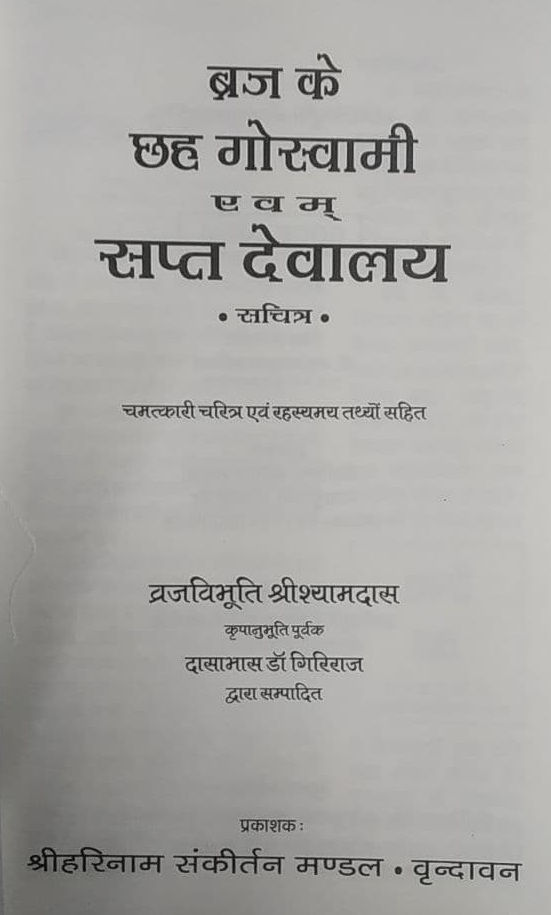 ब्रज के
छह गोस्वामी
ए व म्
सप्त देवालय
• सचित्र •

चमत्कारी चरित्र एवं रहस्यमय तथ्यों सहित

व्रजविभूति श्रीश्यामदास
कृपानुभूति पूर्वक
दासाभास डॉ गिरिराज
द्वारा सम्पादित

प्रकाशक :
श्रीहरिनाम संकीर्तन मण्डल • वृन्दावन